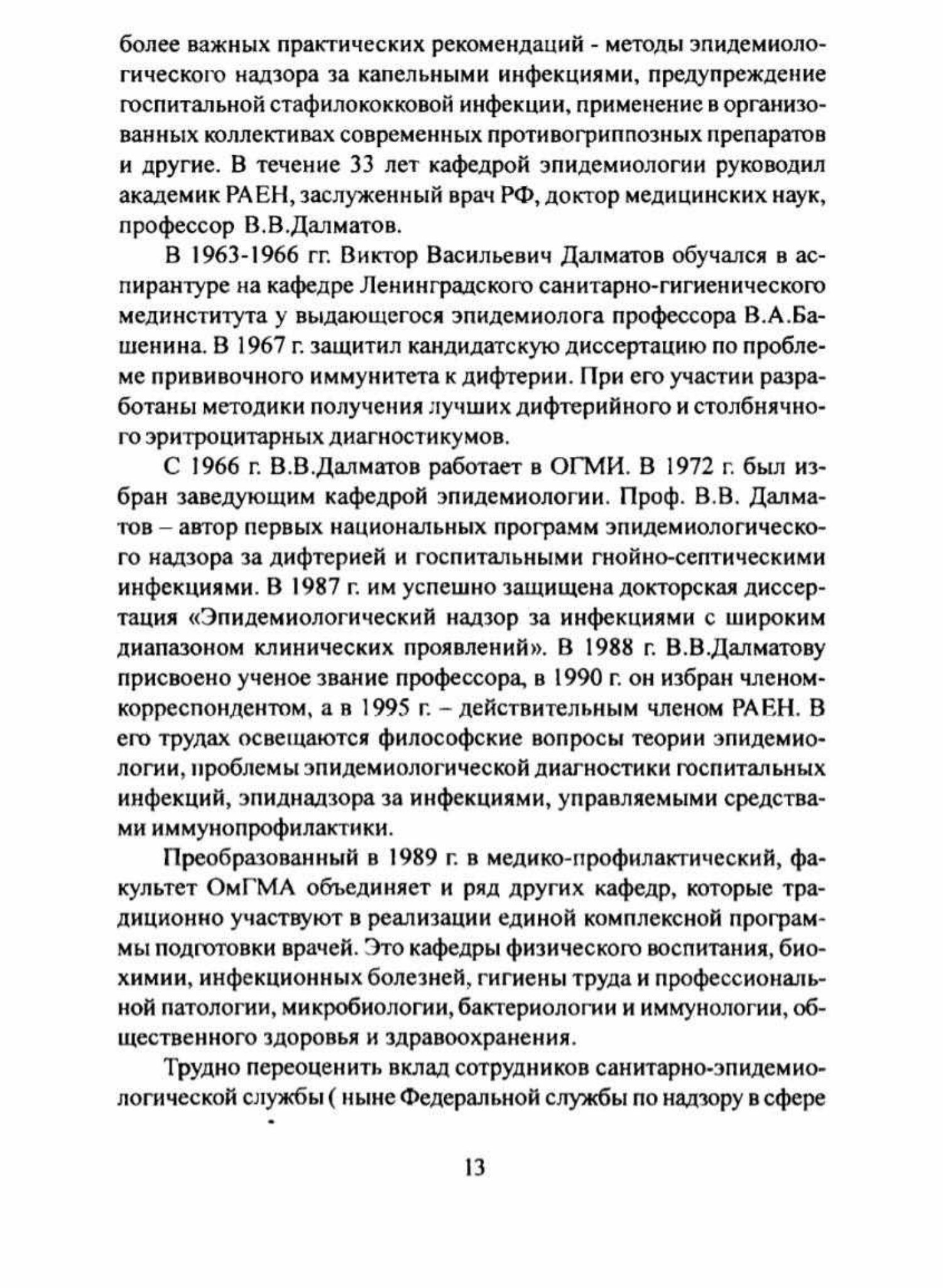 более важных практических рекомендаций - методы эпидемиологического надзора за капельными инфекциями, предупреждение госпитальной стафилококковой инфекции, применение в организованных коллективах современных противогриппозных препаратов и другие. В течение 33 лет кафедрой эпидемиологии руководил академик РАЕН, заслуженный врач РФ, доктор медицинских наук, профессор В.В.Далматов.

В 1963-1966 гг. Виктор Васильевич Далматов обучался в аспирантуре на кафедре Ленинградского санитарно-гигиенического мединститута у выдающегося эпидемиолога профессора В.А.Башенина. В 1967 г. защитил кандидатскую диссертацию по проблеме прививочного иммунитета к дифтерии. При его участии разработаны методики получения лучших дифтерийного и столбнячного эритроцитарных диагностикумов.

С 1966 г. В.В.Далматов работает в ОГМИ. В 1972 г. был избран заведующим кафедрой эпидемиологии. Проф. В.В. Далматов – автор первых национальных программ эпидемиологического надзора за дифтерией и госпитальными гнойно-септическими инфекциями. В 1987 г. им успешно защищена докторская диссертация «Эпидемиологический надзор за инфекциями с широким диапазоном клинических проявлений». В 1988 г. В.В.Далматову присвоено ученое звание профессора, в 1990 г. он избран членом-корреспондентом, а в 1995 г. – действительным членом РАЕН. В его трудах освещаются философские вопросы теории эпидемиологии, проблемы эпидемиологической диагностики госпитальных инфекций, эпиднадзора за инфекциями, управляемыми средствами иммунопрофилактики.

Преобразованный в 1989 г. в медико-профилактический, факультет ОмГМА объединяет и ряд других кафедр, которые традиционно участвуют в реализации единой комплексной программы подготовки врачей. Это кафедры физического воспитания, биохимии, инфекционных болезней, гигиены труда и профессиональной патологии, микробиологии, бактериологии и иммунологии, общественного здоровья и здравоохранения.

Трудно переоценить вклад сотрудников санитарно-эпидемиологической службы ( ныне Федеральной службы по надзору в сфере

13